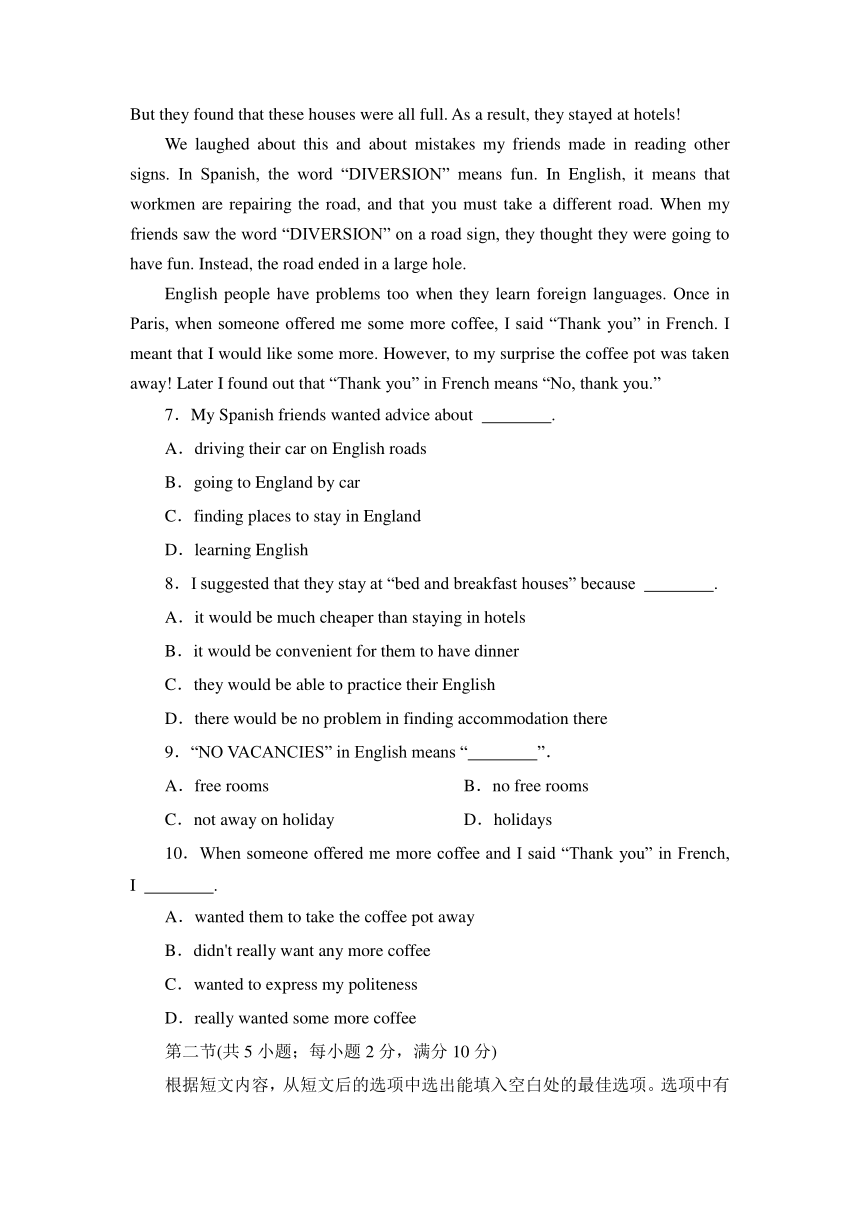 But they found that these houses were all full. As a result, they stayed at hotels!

We laughed about this and about mistakes my friends made in reading other signs. In Spanish, the word “DIVERSION” means fun. In English, it means that workmen are repairing the road, and that you must take a different road. When my friends saw the word “DIVERSION” on a road sign, they thought they were going to have fun. Instead, the road ended in a large hole.

English people have problems too when they learn foreign languages. Once in Paris, when someone offered me some more coffee, I said “Thank you” in French. I meant that I would like some more. However, to my surprise the coffee pot was taken away! Later I found out that “Thank you” in French means “No, thank you.”

7．My Spanish friends wanted advice about ________.

A．driving their car on English roads

B．going to England by car

C．finding places to stay in England

D．learning English

8．I suggested that they stay at “bed and breakfast houses” because ________.

A．it would be much cheaper than staying in hotels

B．it would be convenient for them to have dinner

C．they would be able to practice their English

D．there would be no problem in finding accommodation there

9．“NO VACANCIES” in English means “________”.

A．free rooms

B．no free rooms

C．not away on holiday

D．holidays

10．When someone offered me more coffee and I said “Thank you” in French, I ________.

A．wanted them to take the coffee pot away

B．didn't really want any more coffee

C．wanted to express my politeness

D．really wanted some more coffee

第二节(共 5 小题；每小题 2 分，满分 10 分)

根据短文内容，从短文后的选项中选出能填入空白处的最佳选项。选项中有